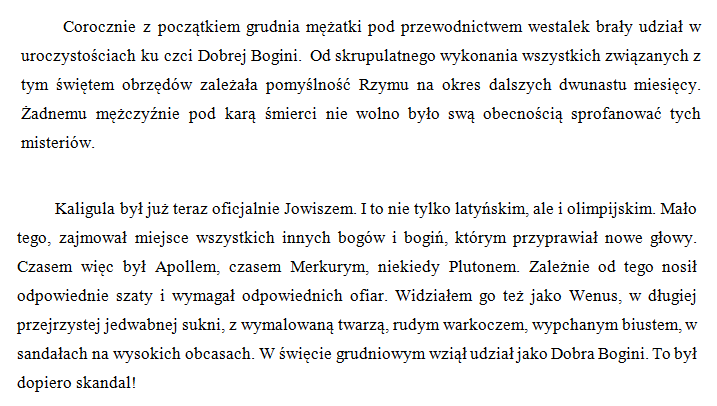 Corocznie z początkiem grudnia mężatki pod przewodnictwem westalek brały udział w uroczystościach ku czci Dobrej Bogini. Od skrupulatnego wykonania wszystkich związanych z tym świętem obrzędów zależała pomyślność Rzymu na okres dalszych dwunastu miesięcy. Żadnemu mężczyźnie pod karą śmierci nie wolno było swą obecnością sprofanować tych misteriów.

Kaligula był już teraz oficjalnie Jowiszem. I to nie tylko latyńskim, ale i olimpijskim. Mało tego, zajmował miejsce wszystkich innych bogów i bogiń, którym przyprawiał nowe głowy. Czasem więc był Apollem, czasem Merkurym, niekiedy Plutonem. Zależnie od tego nosił odpowiednie szaty i wymagał odpowiednich ofiar. Widziałem go też jako Wenus, w długiej przejrzystej jedwabnej sukni, z wymalowaną twarzą, rudym warkoczem, wypchanym biustem, w sandałach na wysokich obcasach. W święcie grudniowym wziął udział jako Dobra Bogini. To był dopiero skandal!